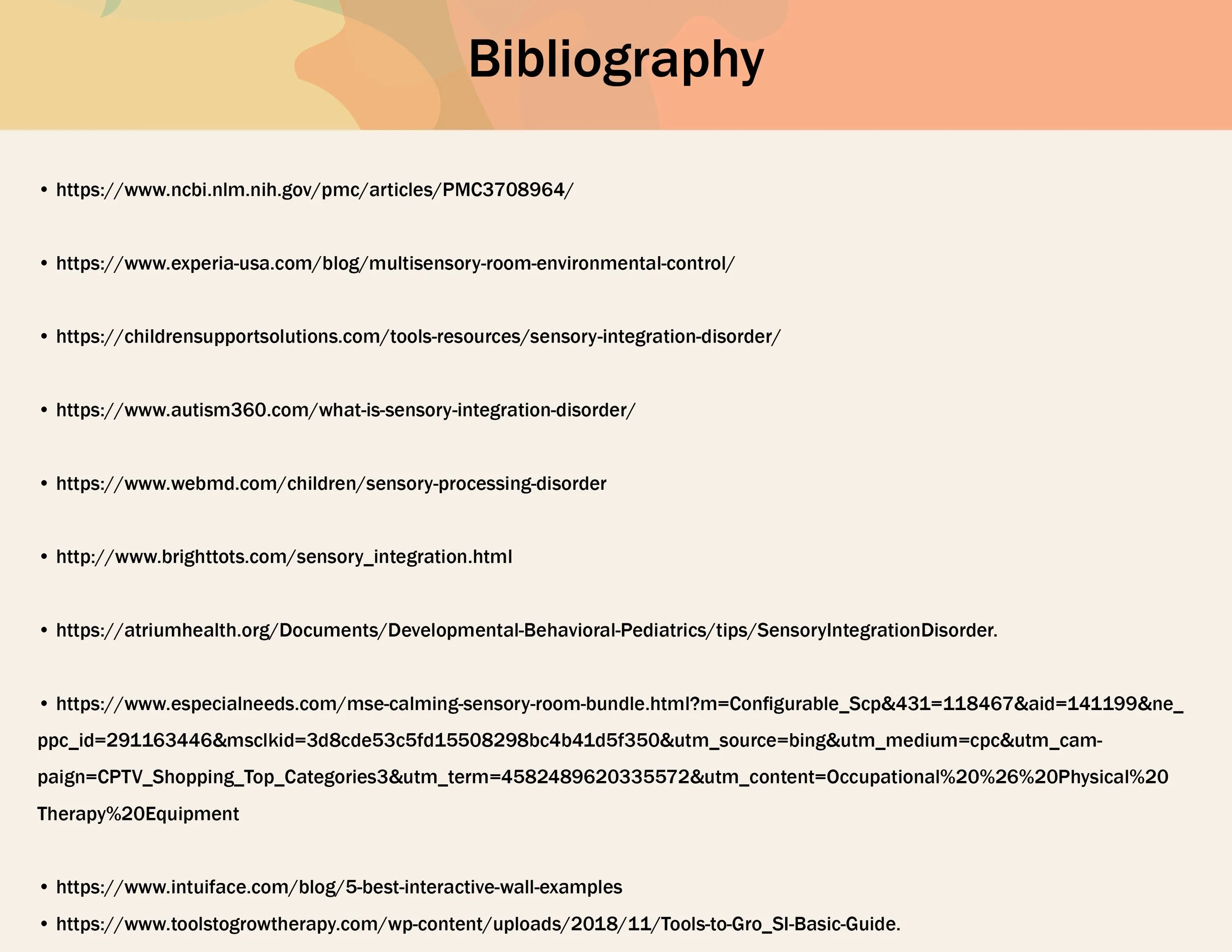 Bibliography

• https://www.ncbi.nlm.nih.gov/pmc/articles/PMC3708964/

• https://www.experia-usa.com/blog/multisensory-room-environmental-control/

• https://childrensupportsolutions.com/tools-resources/sensory-integration-disorder/

• https://www.autism360.com/what-is-sensory-integration-disorder/

• https://www.webmd.com/children/sensory-processing-disorder

• http://www.brighttots.com/sensory_integration.html

• https://atriumhealth.org/Documents/Developmental-Behavioral-Pediatrics/tips/SensoryIntegrationDisorder.

• https://www.especialneeds.com/mse-calming-sensory-room-bundle.html?m=Configurable_Scp&431=118467&aid=141199&ne_ppc_id=291163446&msclkid=3d8cde53c5fd15508298bc4b41d5f350&utm_source=bing&utm_medium=cpc&utm_campaign=CPTV_Shopping_Top_Categories3&utm_term=4582489620335572&utm_content=Occupational%20%26%20Physical%20Therapy%20Equipment

• https://www.intuiface.com/blog/5-best-interactive-wall-examples
• https://www.toolstogrowtherapy.com/wp-content/uploads/2018/11/Tools-to-Gro_SI-Basic-Guide.